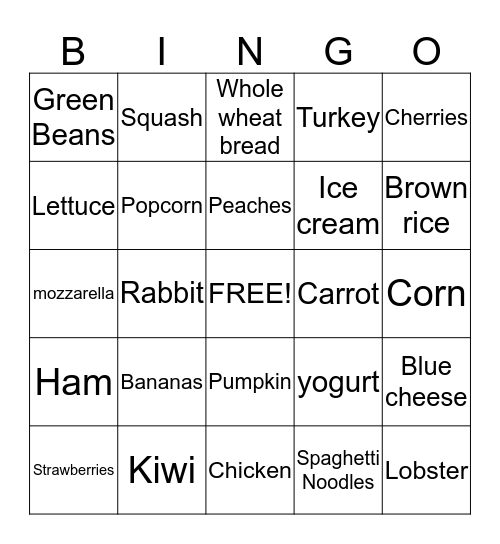 | B | I | N | G | O |
|---|---|---|---|---|
| Green Beans | Squash | Whole wheat bread | Turkey | Cherries |
| Lettuce | Popcorn | Peaches | Ice cream | Brown rice |
| mozzarella | Rabbit | FREE! | Carrot | Corn |
| Ham | Bananas | Pumpkin | yogurt | Blue cheese |
| Strawberries | Kiwi | Chicken | Spaghetti Noodles | Lobster |